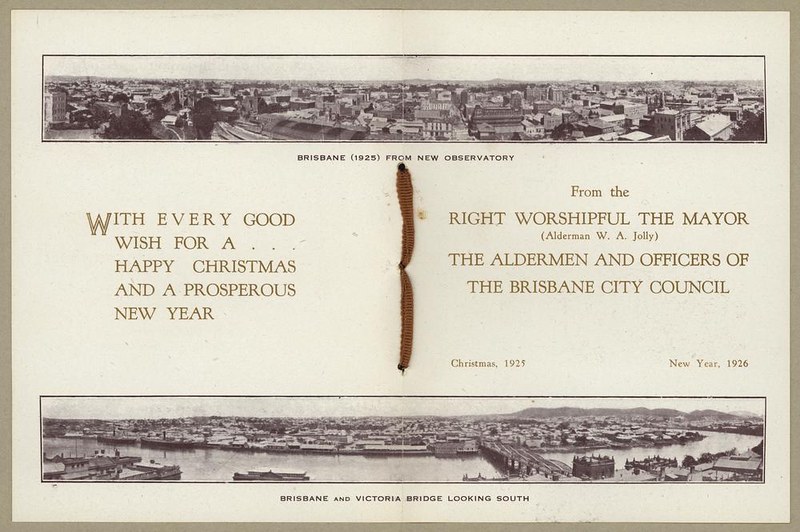 BRISBANE (1925) FROM NEW OBSERVATORY

WITH EVERY GOOD WISH FOR A . . . HAPPY CHRISTMAS AND A PROSPEROUS NEW YEAR

From the
RIGHT WORSHIPFUL THE MAYOR
(Alderman W. A. Jolly)
THE ALDERMEN AND OFFICERS OF
THE BRISBANE CITY COUNCIL

Christmas, 1925 New Year, 1926

BRISBANE AND VICTORIA BRIDGE LOOKING SOUTH